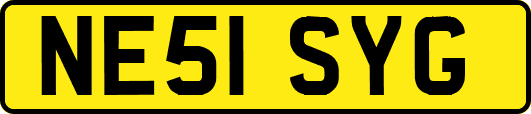 NE51 SYG